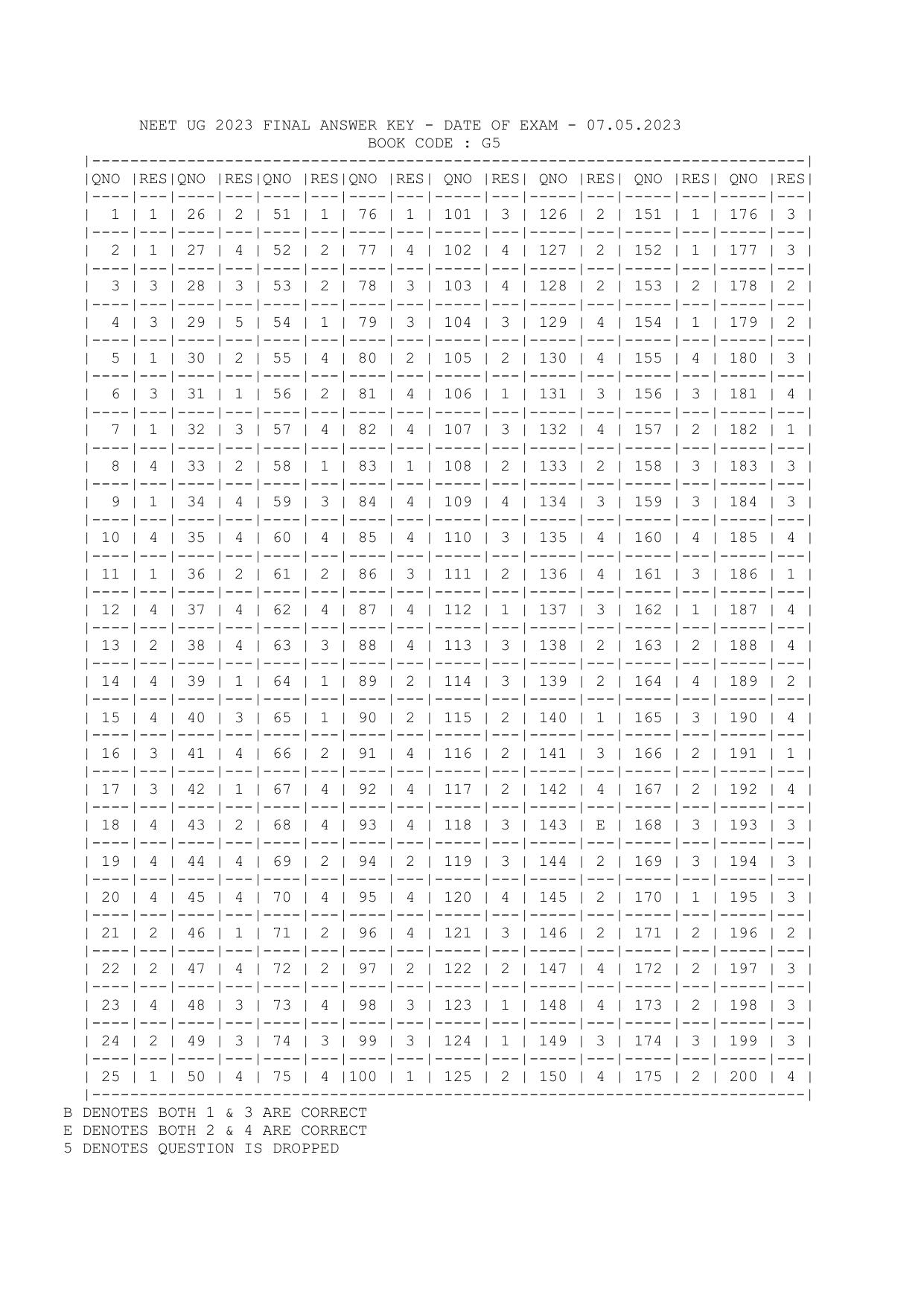 NEET UG 2023 FINAL ANSWER KEY - DATE OF EXAM - 07.05.2023
BOOK CODE : G5

| QNO | RES | QNO | RES | QNO | RES | QNO | RES | QNO | RES | QNO | RES | QNO | RES | QNO | RES |
|---|---|---|---|---|---|---|---|---|---|---|---|---|---|---|---|
| 1 | 1 | 26 | 2 | 51 | 1 | 76 | 1 | 101 | 3 | 126 | 2 | 151 | 1 | 176 | 3 |
| 2 | 1 | 27 | 4 | 52 | 2 | 77 | 4 | 102 | 4 | 127 | 2 | 152 | 1 | 177 | 3 |
| 3 | 3 | 28 | 3 | 53 | 2 | 78 | 3 | 103 | 4 | 128 | 2 | 153 | 2 | 178 | 2 |
| 4 | 3 | 29 | 5 | 54 | 1 | 79 | 3 | 104 | 3 | 129 | 4 | 154 | 1 | 179 | 2 |
| 5 | 1 | 30 | 2 | 55 | 4 | 80 | 2 | 105 | 2 | 130 | 4 | 155 | 4 | 180 | 3 |
| 6 | 3 | 31 | 1 | 56 | 2 | 81 | 4 | 106 | 1 | 131 | 3 | 156 | 3 | 181 | 4 |
| 7 | 1 | 32 | 3 | 57 | 4 | 82 | 4 | 107 | 3 | 132 | 4 | 157 | 2 | 182 | 1 |
| 8 | 4 | 33 | 2 | 58 | 1 | 83 | 1 | 108 | 2 | 133 | 2 | 158 | 3 | 183 | 3 |
| 9 | 1 | 34 | 4 | 59 | 3 | 84 | 4 | 109 | 4 | 134 | 3 | 159 | 3 | 184 | 3 |
| 10 | 4 | 35 | 4 | 60 | 4 | 85 | 4 | 110 | 3 | 135 | 4 | 160 | 4 | 185 | 4 |
| 11 | 1 | 36 | 2 | 61 | 2 | 86 | 3 | 111 | 2 | 136 | 4 | 161 | 3 | 186 | 1 |
| 12 | 4 | 37 | 4 | 62 | 4 | 87 | 4 | 112 | 1 | 137 | 3 | 162 | 1 | 187 | 4 |
| 13 | 2 | 38 | 4 | 63 | 3 | 88 | 4 | 113 | 3 | 138 | 2 | 163 | 2 | 188 | 4 |
| 14 | 4 | 39 | 1 | 64 | 1 | 89 | 2 | 114 | 3 | 139 | 2 | 164 | 4 | 189 | 2 |
| 15 | 4 | 40 | 3 | 65 | 1 | 90 | 2 | 115 | 2 | 140 | 1 | 165 | 3 | 190 | 4 |
| 16 | 3 | 41 | 4 | 66 | 2 | 91 | 4 | 116 | 2 | 141 | 3 | 166 | 2 | 191 | 1 |
| 17 | 3 | 42 | 1 | 67 | 4 | 92 | 4 | 117 | 2 | 142 | 4 | 167 | 2 | 192 | 4 |
| 18 | 4 | 43 | 2 | 68 | 4 | 93 | 4 | 118 | 3 | 143 | E | 168 | 3 | 193 | 3 |
| 19 | 4 | 44 | 4 | 69 | 2 | 94 | 2 | 119 | 3 | 144 | 2 | 169 | 3 | 194 | 3 |
| 20 | 4 | 45 | 4 | 70 | 4 | 95 | 4 | 120 | 4 | 145 | 2 | 170 | 1 | 195 | 3 |
| 21 | 2 | 46 | 1 | 71 | 2 | 96 | 4 | 121 | 3 | 146 | 2 | 171 | 2 | 196 | 2 |
| 22 | 2 | 47 | 4 | 72 | 2 | 97 | 2 | 122 | 2 | 147 | 4 | 172 | 2 | 197 | 3 |
| 23 | 4 | 48 | 3 | 73 | 4 | 98 | 3 | 123 | 1 | 148 | 4 | 173 | 2 | 198 | 3 |
| 24 | 2 | 49 | 3 | 74 | 3 | 99 | 3 | 124 | 1 | 149 | 3 | 174 | 3 | 199 | 3 |
| 25 | 1 | 50 | 4 | 75 | 4 | 100 | 1 | 125 | 2 | 150 | 4 | 175 | 2 | 200 | 4 |

B DENOTES BOTH 1 & 3 ARE CORRECT
E DENOTES BOTH 2 & 4 ARE CORRECT
5 DENOTES QUESTION IS DROPPED